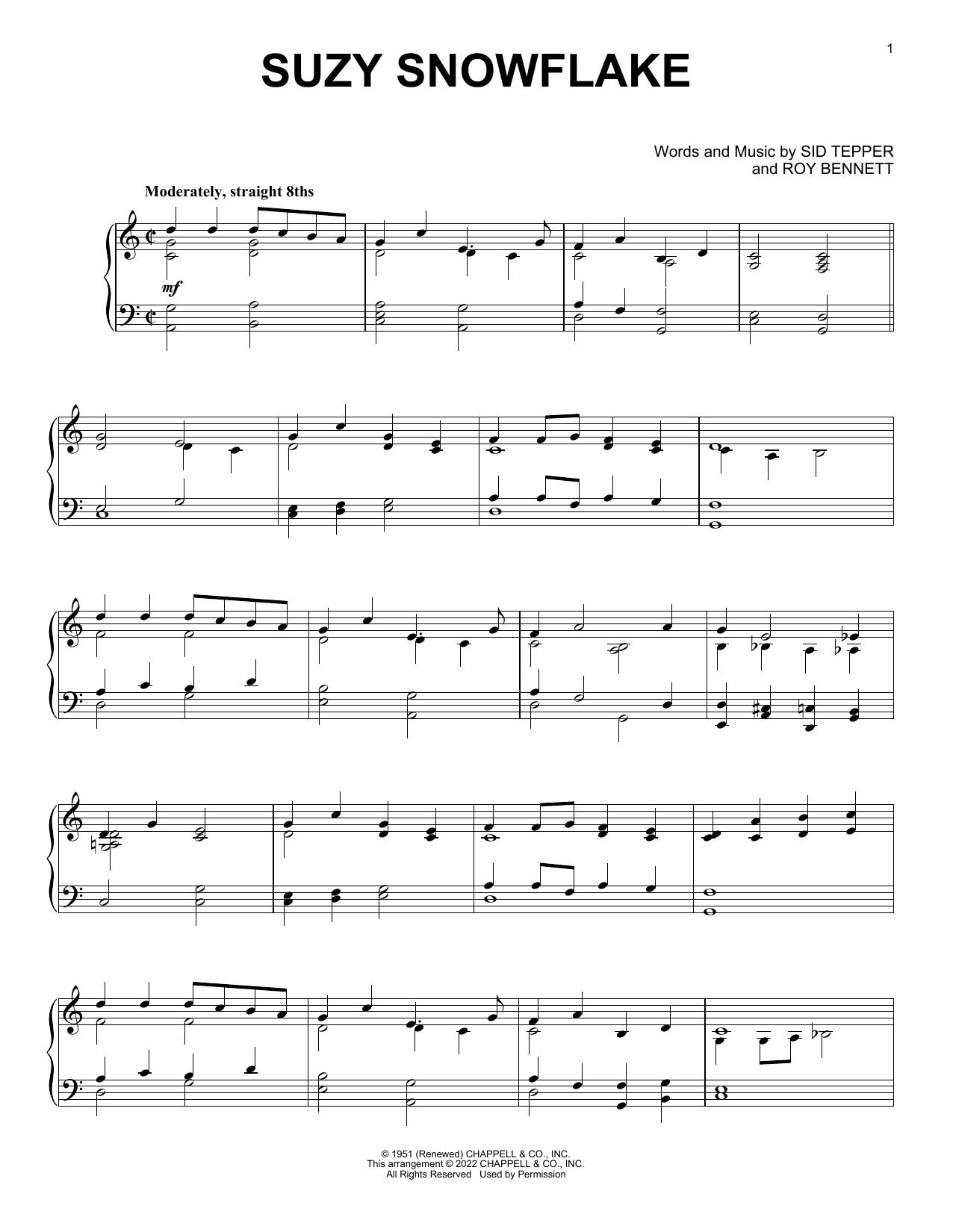 1

SUZY SNOWFLAKE

Words and Music by SID TEPPER
and ROY BENNETT

Moderately, straight 8ths

mf

© 1951 (Renewed) CHAPPELL & CO., INC.
This arrangement © 2022 CHAPPELL & CO., INC.
All Rights Reserved Used by Permission